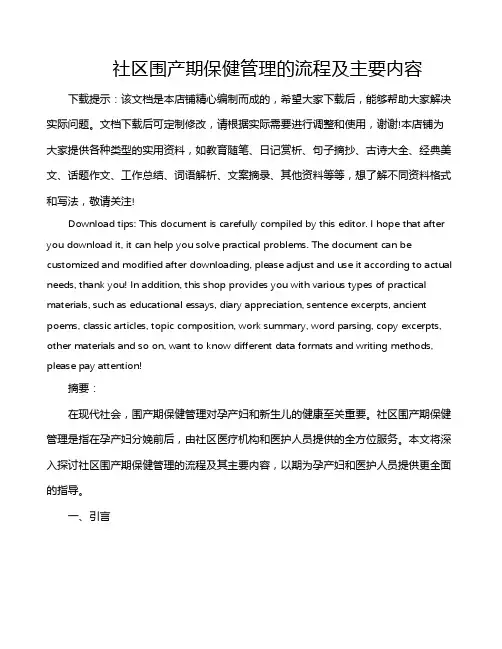 社区围产期保健管理的流程及主要内容

下载提示：该文档是本店铺精心编制而成的，希望大家下载后，能够帮助大家解决实际问题。文档下载后可定制修改，请根据实际需要进行调整和使用，谢谢!本店铺为大家提供各种类型的实用资料，如教育随笔、日记赏析、句子摘抄、古诗大全、经典美文、话题作文、工作总结、词语解析、文案摘录、其他资料等等，想了解不同资料格式和写法，敬请关注!

Download tips: This document is carefully compiled by this editor. I hope that after you download it, it can help you solve practical problems. The document can be customized and modified after downloading, please adjust and use it according to actual needs, thank you! In addition, this shop provides you with various types of practical materials, such as educational essays, diary appreciation, sentence excerpts, ancient poems, classic articles, topic composition, work summary, word parsing, copy excerpts, other materials and so on, want to know different data formats and writing methods, please pay attention!

摘要：

在现代社会，围产期保健管理对孕产妇和新生儿的健康至关重要。社区围产期保健管理是指在孕产妇分娩前后，由社区医疗机构和医护人员提供的全方位服务。本文将深入探讨社区围产期保健管理的流程及其主要内容，以期为孕产妇和医护人员提供更全面的指导。

一、引言